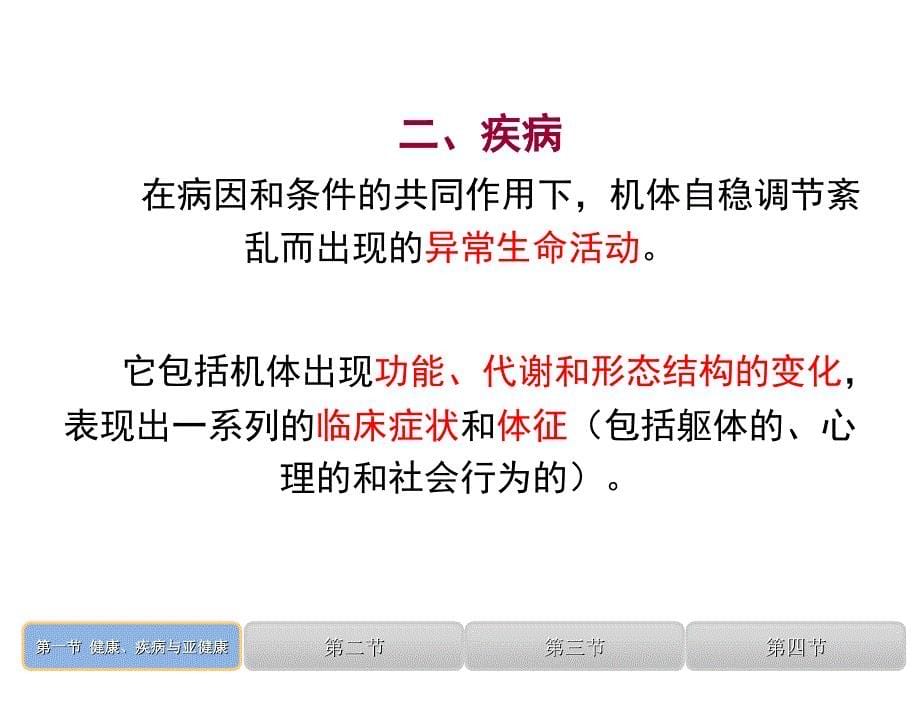 二、疾病

在病因和条件的共同作用下，机体自稳调节紊乱而出现的异常生命活动。

它包括机体出现功能、代谢和形态结构的变化，表现出一系列的临床症状和体征（包括躯体的、心理的和社会行为的）。

第一节 健康、疾病与亚健康
第二节
第三节
第四节